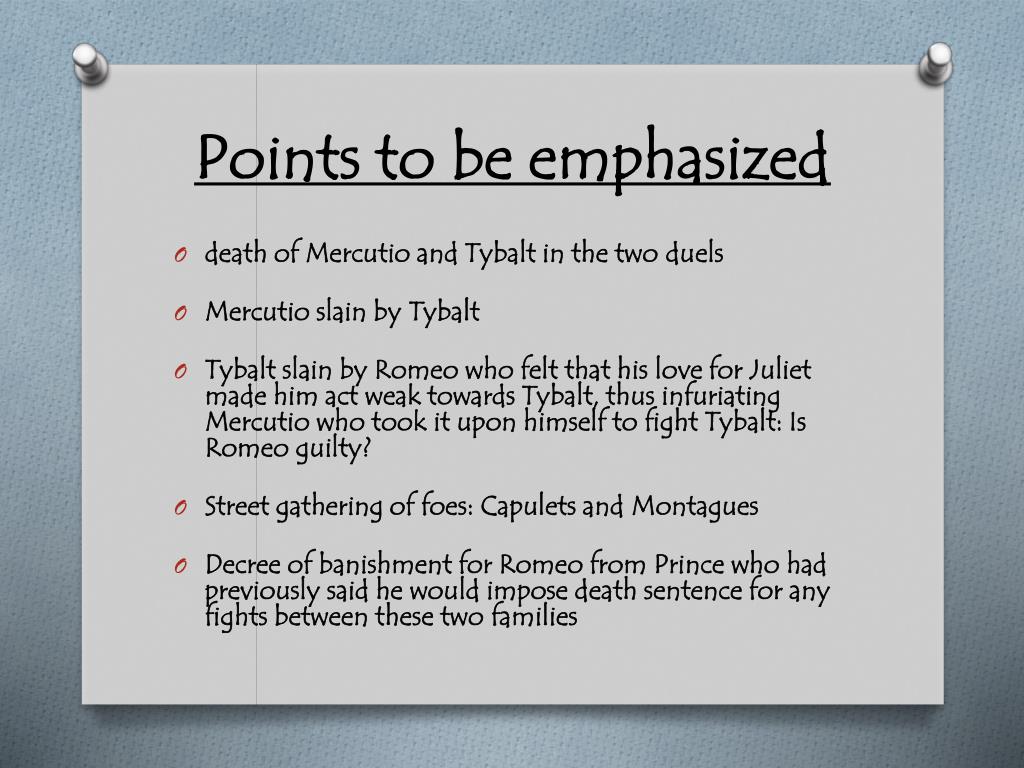 Points to be emphasized

O death of Mercutio and Tybalt in the two duels

O Mercutio slain by Tybalt

O Tybalt slain by Romeo who felt that his love for Juliet made him act weak towards Tybalt, thus infuriating Mercutio who took it upon himself to fight Tybalt: Is Romeo guilty?

O Street gathering of foes: Capulets and Montagues

O Decree of banishment for Romeo from Prince who had previously said he would impose death sentence for any fights between these two families